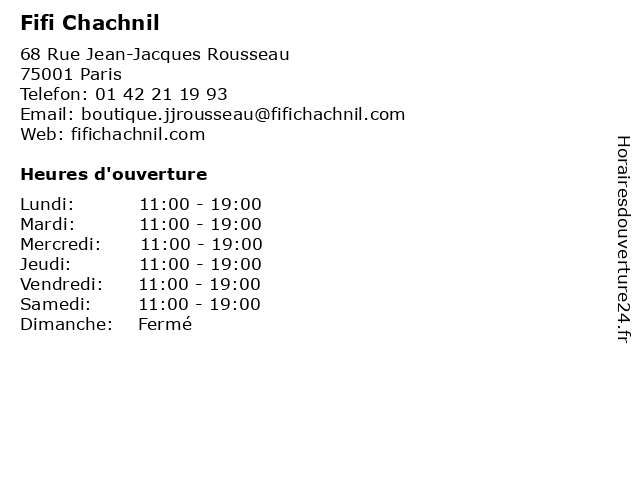 Fifi Chachnil

68 Rue Jean-Jacques Rousseau
75001 Paris
Telefon: 01 42 21 19 93
Email: boutique.jjrousseau@fifichachnil.com
Web: fifichachnil.com

Heures d'ouverture

Lundi: 11:00 - 19:00
Mardi: 11:00 - 19:00
Mercredi: 11:00 - 19:00
Jeudi: 11:00 - 19:00
Vendredi: 11:00 - 19:00
Samedi: 11:00 - 19:00
Dimanche: Fermé

Horairesdouverture24.fr